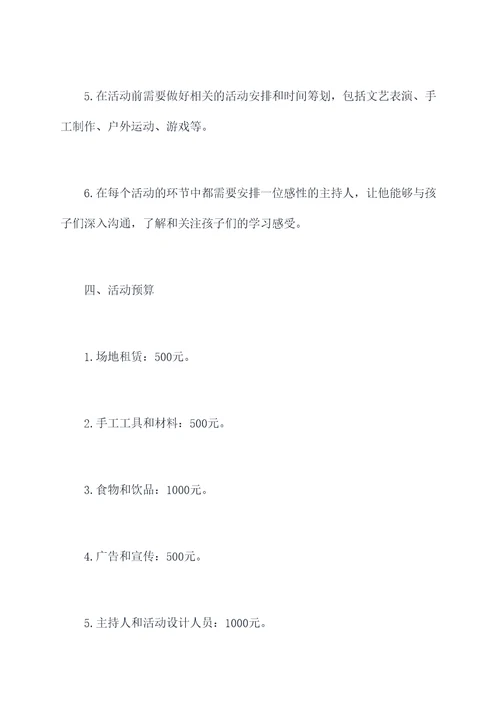 5.在活动前需要做好相关的活动安排和时间筹划，包括文艺表演、手工制作、户外运动、游戏等。

6.在每个活动的环节中都需要安排一位感性的主持人，让他能够与孩子们深入沟通，了解和关注孩子们的学习感受。

四、活动预算

1.场地租赁：500元。

2.手工工具和材料：500元。

3.食物和饮品：1000元。

4.广告和宣传：500元。

5.主持人和活动设计人员：1000元。